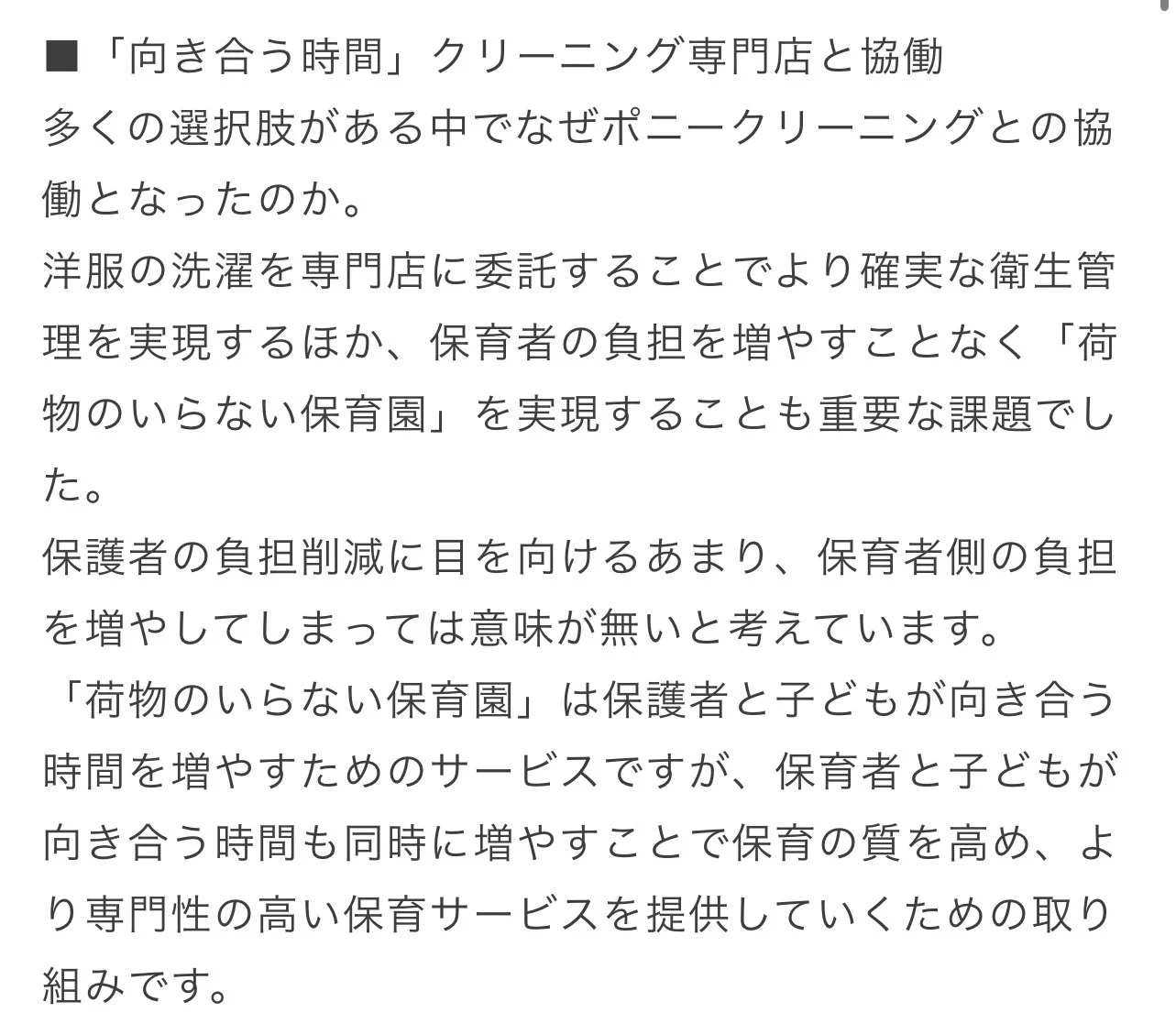 ■「向き合う時間」クリーニング専門店と協働
多くの選択肢がある中でなぜポニークリーニングとの協働となったのか。
洋服の洗濯を専門店に委託することでより確実な衛生管理を実現するほか、保育者の負担を増やすことなく「荷物のいらない保育園」を実現することも重要な課題でした。
保護者の負担削減に目を向けるあまり、保育者側の負担を増やしてしまっては意味が無いと考えています。
「荷物のいらない保育園」は保護者と子どもが向き合う時間を増やすためのサービスですが、保育者と子どもが向き合う時間も同時に増やすことで保育の質を高め、より専門性の高い保育サービスを提供していくための取り組みです。